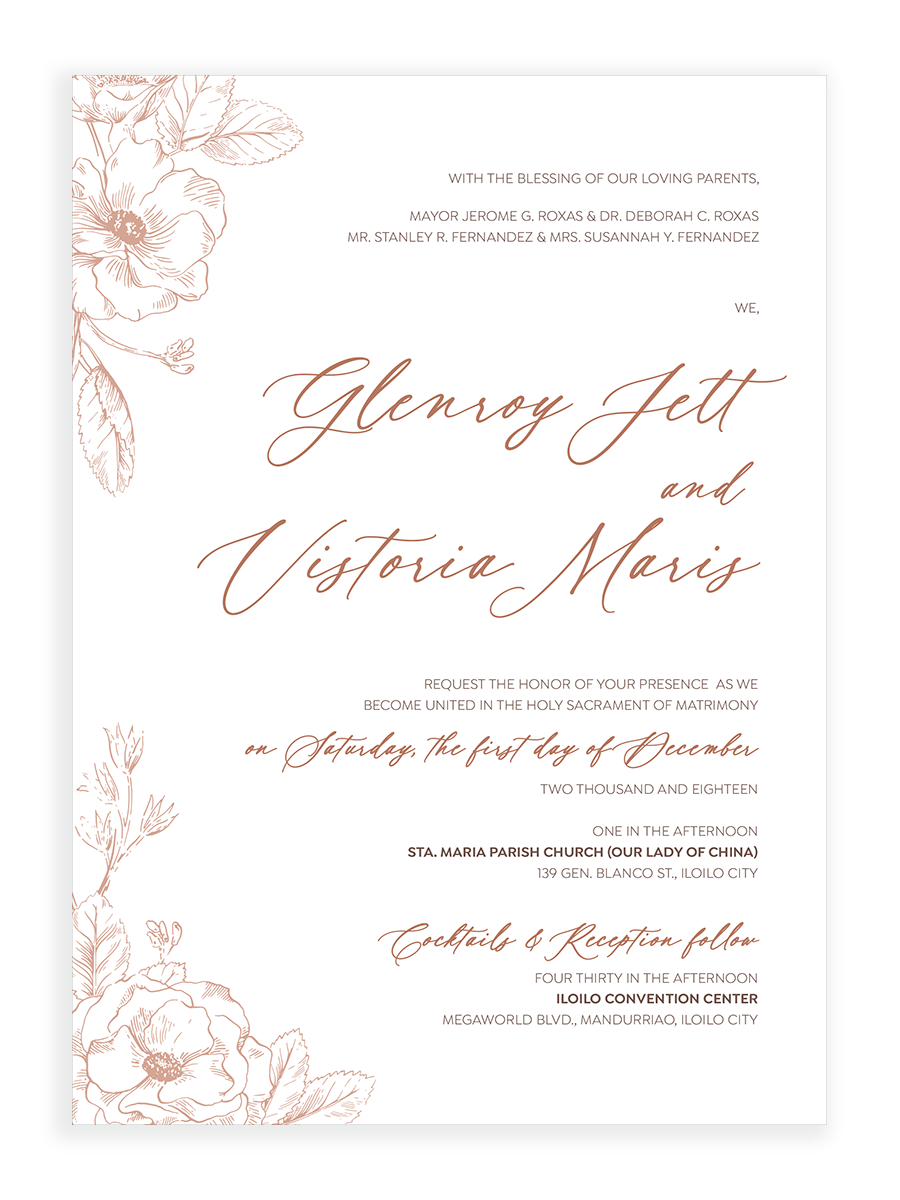 WITH THE BLESSING OF OUR LOVING PARENTS,

MAYOR JEROME G. ROXAS & DR. DEBORAH C. ROXAS
MR. STANLEY R. FERNANDEZ & MRS. SUSANNAH Y. FERNANDEZ

WE,

Glenroy Jett
and
Vistoria Maris

REQUEST THE HONOR OF YOUR PRESENCE AS WE BECOME UNITED IN THE HOLY SACRAMENT OF MATRIMONY

on Saturday, the first day of December
TWO THOUSAND AND EIGHTEEN

ONE IN THE AFTERNOON
STA. MARIA PARISH CHURCH (OUR LADY OF CHINA)
139 GEN. BLANCO ST., ILOILO CITY

Cocktails & Reception follow
FOUR THIRTY IN THE AFTERNOON
ILOILO CONVENTION CENTER
MEGAWORLD BLVD., MANDURRIAO, ILOILO CITY